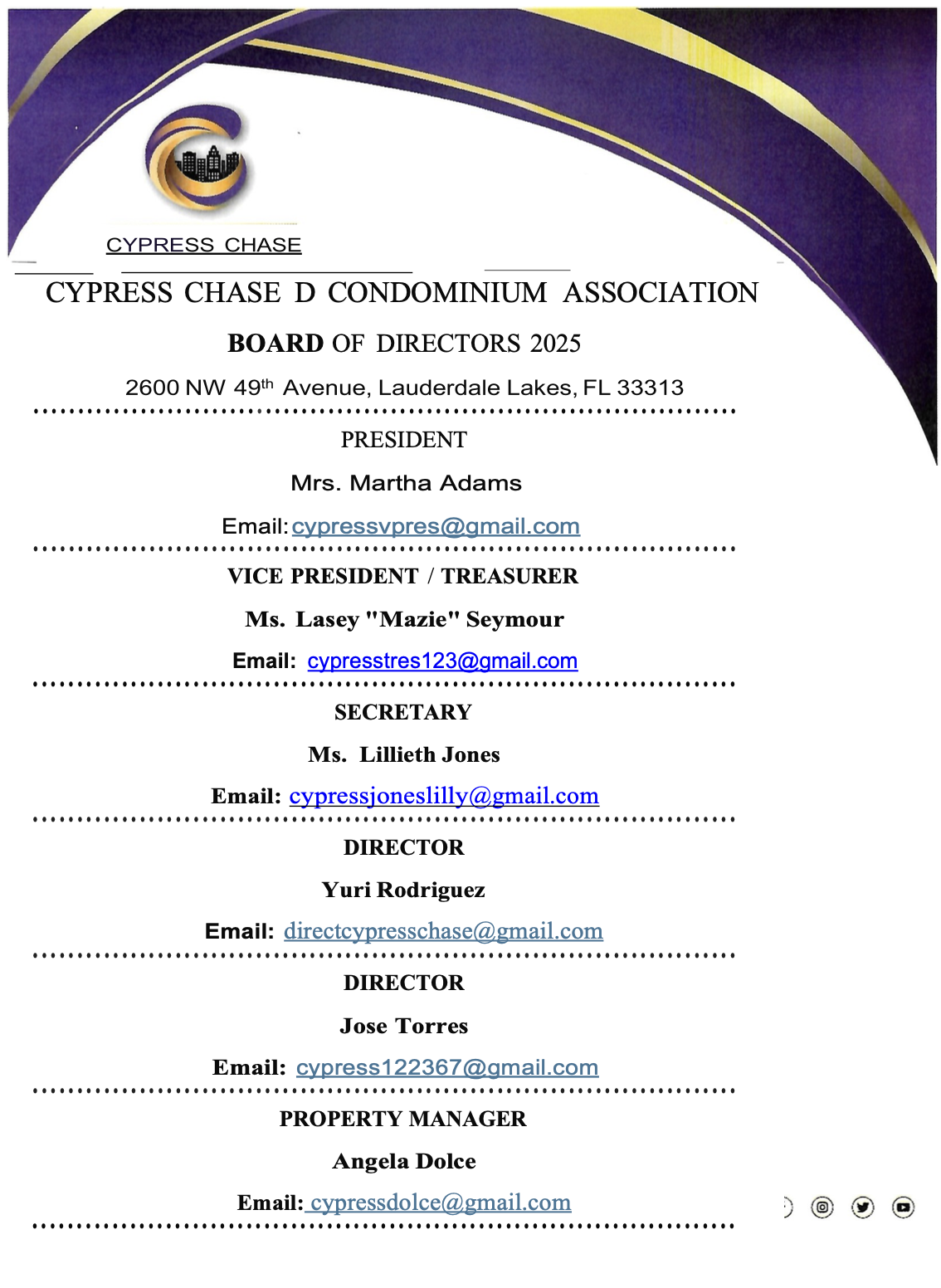 CYPRESS CHASE

CYPRESS CHASE D CONDOMINIUM ASSOCIATION

BOARD OF DIRECTORS 2025

2600 NW 49th Avenue, Lauderdale Lakes, FL 33313

PRESIDENT

Mrs. Martha Adams

Email: cypressvpres@gmail.com

VICE PRESIDENT / TREASURER

Ms. Lasey "Mazie" Seymour

Email: cypresstres123@gmail.com

SECRETARY

Ms. Lillieth Jones

Email: cypressjoneslilly@gmail.com

DIRECTOR

Yuri Rodriguez

Email: directcypresschase@gmail.com

DIRECTOR

Jose Torres

Email: cypress122367@gmail.com

PROPERTY MANAGER

Angela Dolce

Email: cypressdolce@gmail.com